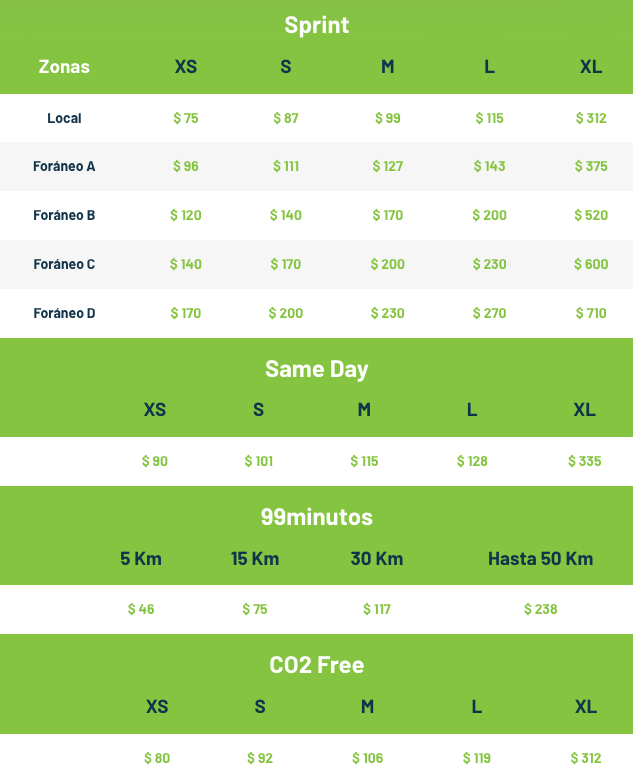 Sprint

| Zonas | XS | S | M | L | XL |
|---|---|---|---|---|---|
| Local | $ 75 | $ 87 | $ 99 | $ 115 | $ 312 |
| Foráneo A | $ 96 | $ 111 | $ 127 | $ 143 | $ 375 |
| Foráneo B | $ 120 | $ 140 | $ 170 | $ 200 | $ 520 |
| Foráneo C | $ 140 | $ 170 | $ 200 | $ 230 | $ 600 |
| Foráneo D | $ 170 | $ 200 | $ 230 | $ 270 | $ 710 |

Same Day

| XS | S | M | L | XL |
|---|---|---|---|---|
| $ 90 | $ 101 | $ 115 | $ 128 | $ 335 |

99minutos

| 5 Km | 15 Km | 30 Km | Hasta 50 Km |
|---|---|---|---|
| $ 46 | $ 75 | $ 117 | $ 238 |

CO2 Free

| XS | S | M | L | XL |
|---|---|---|---|---|
| $ 80 | $ 92 | $ 106 | $ 119 | $ 312 |